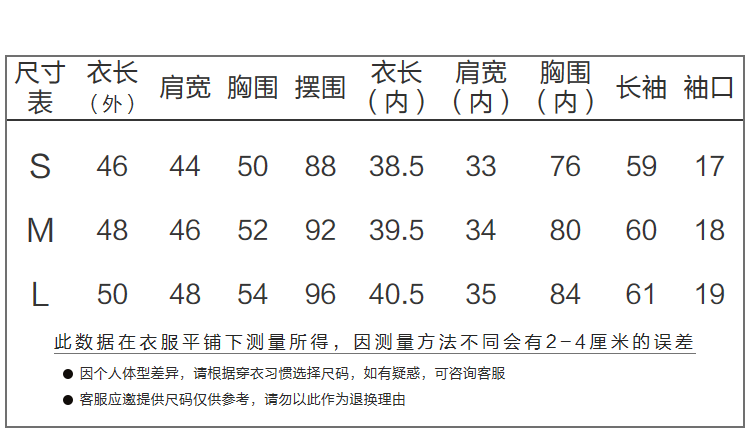 | 尺寸表 | 衣长（外） | 肩宽 | 胸围 | 摆围 | 衣长（内） | 肩宽（内） | 胸围（内） | 长袖 | 袖口 |
|---|---|---|---|---|---|---|---|---|---|
| S | 46 | 44 | 50 | 88 | 38.5 | 33 | 76 | 59 | 17 |
| M | 48 | 46 | 52 | 92 | 39.5 | 34 | 80 | 60 | 18 |
| L | 50 | 48 | 54 | 96 | 40.5 | 35 | 84 | 61 | 19 |

此数据在衣服平铺下测量所得，因测量方法不同会有2-4厘米的误差

• 因个人体型差异，请根据穿衣习惯选择尺码，如有疑惑，可咨询客服
• 客服应邀提供尺码仅供参考，请勿以此作为退换理由